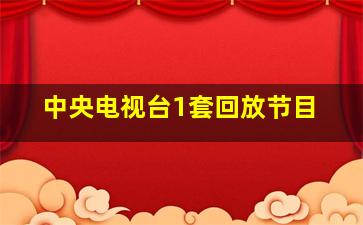 中央电视台1套回放节目